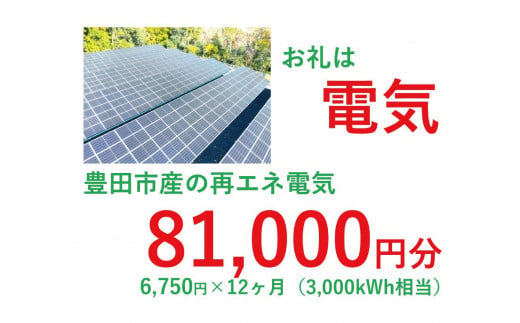 お礼は
電気

豊田市産の再エネ電気

81,000円分

6,750円×12ヶ月（3,000kWh相当）